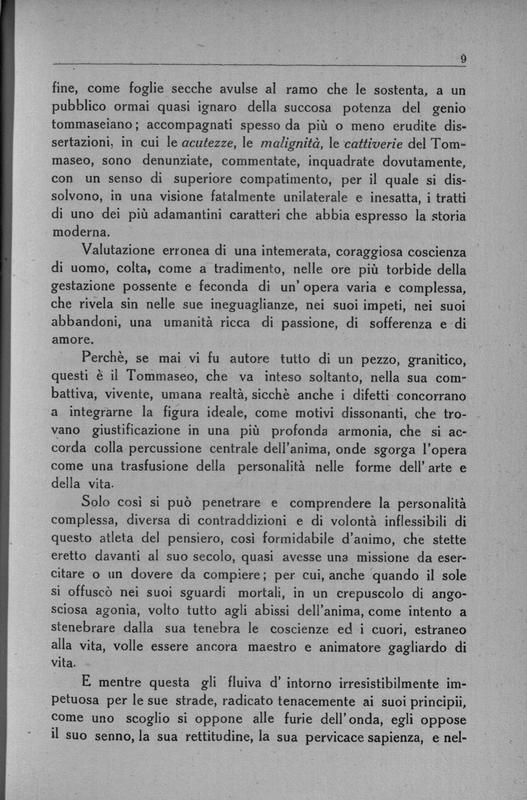 9

fine, come foglie secche avulse al ramo che le sostenta, a un pubblico ormai quasi ignaro della succosa potenza del genio tommaseiano; accompagnati spesso da più o meno erudite dissertazioni, in cui le acutezze, le malignità, le cattiverie del Tommaseo, sono denunziate, commentate, inquadrate dovutamente, con un senso di superiore compatimento, per il quale si dissolvono, in una visione fatalmente unilaterale e inesatta, i tratti di uno dei più adamantini caratteri che abbia espresso la storia moderna.

Valutazione erronea di una intemerata, coraggiosa coscienza di uomo, colta, come a tradimento, nelle ore più torbide della gestazione possente e feconda di un' opera varia e complessa, che rivela sin nelle sue ineguaglianze, nei suoi impeti, nei suoi abbandoni, una umanità ricca di passione, di sofferenza e di amore.

Perchè, se mai vi fu autore tutto di un pezzo, granitico, questi è il Tommaseo, che va inteso soltanto, nella sua combattiva, vivente, umana realtà, sicchè anche i difetti concorrano a integrarne la figura ideale, come motivi dissonanti, che trovano giustificazione in una più profonda armonia, che si accorda colla percussione centrale dell'anima, onde sgorga l'opera come una trasfusione della personalità nelle forme dell' arte e della vita.

Solo così si può penetrare e comprendere la personalità complessa, diversa di contraddizioni e di volontà inflessibili di questo atleta del pensiero, così formidabile d'animo, che stette eretto davanti al suo secolo, quasi avesse una missione da esercitare o un dovere da compiere; per cui, anche quando il sole si offuscò nei suoi sguardi mortali, in un crepuscolo di angosciosa agonia, volto tutto agli abissi dell'anima, come intento a stenebrare dalla sua tenebra le coscienze ed i cuori, estraneo alla vita, volle essere ancora maestro e animatore gagliardo di vita.

E mentre questa gli fluiva d' intorno irresistibilmente impetuosa per le sue strade, radicato tenacemente ai suoi principii, come uno scoglio si oppone alle furie dell'onda, egli oppose il suo senno, la sua rettitudine, la sua pervicace sapienza, e nel-